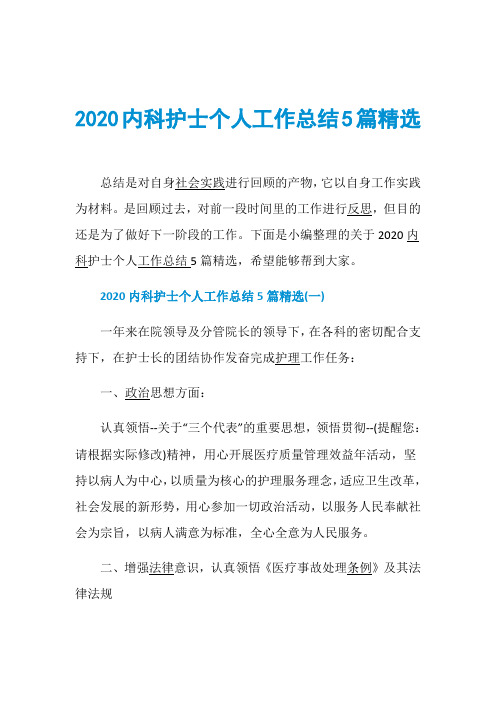 2020内科护士个人工作总结5篇精选

总结是对自身社会实践进行回顾的产物，它以自身工作实践为材料。是回顾过去，对前一段时间里的工作进行反思，但目的还是为了做好下一阶段的工作。下面是小编整理的关于2020内科护士个人工作总结5篇精选，希望能够帮到大家。

2020内科护士个人工作总结5篇精选(一)

一年来在院领导及分管院长的领导下，在各科的密切配合支持下，在护士长的团结协作发奋完成护理工作任务：

一、政治思想方面：

认真领悟--关于“三个代表”的重要思想，领悟贯彻--(提醒您：请根据实际修改)精神，用心开展医疗质量管理效益年活动，坚持以病人为中心，以质量为核心的护理服务理念，适应卫生改革，社会发展的新形势，用心参加一切政治活动，以服务人民奉献社会为宗旨，以病人满意为标准，全心全意为人民服务。

二、增强法律意识，认真领悟《医疗事故处理条例》及其法律法规